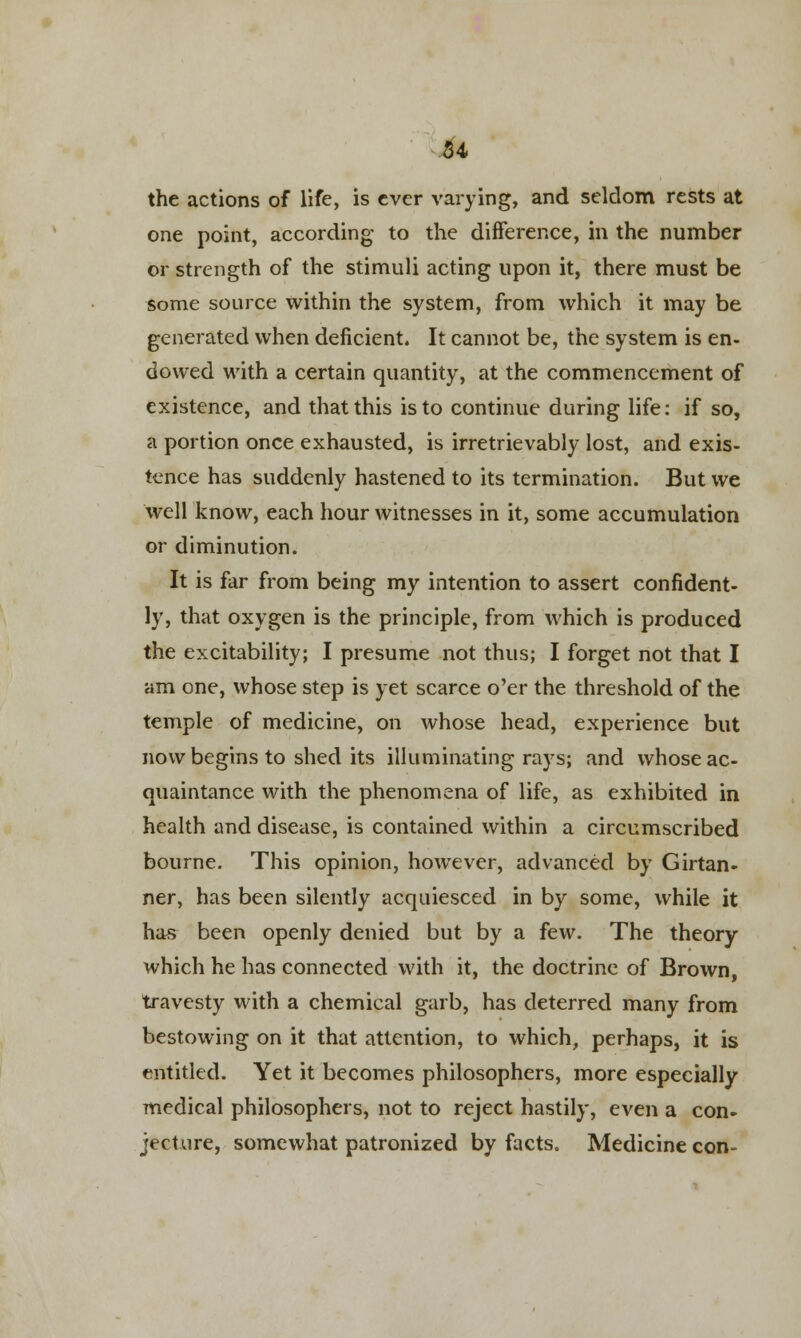 34

the actions of life, is ever varying, and seldom rests at one point, according to the difference, in the number or strength of the stimuli acting upon it, there must be some source within the system, from which it may be generated when deficient. It cannot be, the system is endowed with a certain quantity, at the commencement of existence, and that this is to continue during life: if so, a portion once exhausted, is irretrievably lost, and existence has suddenly hastened to its termination. But we well know, each hour witnesses in it, some accumulation or diminution.

It is far from being my intention to assert confidently, that oxygen is the principle, from which is produced the excitability; I presume not thus; I forget not that I am one, whose step is yet scarce o'er the threshold of the temple of medicine, on whose head, experience but now begins to shed its illuminating rays; and whose acquaintance with the phenomena of life, as exhibited in health and disease, is contained within a circumscribed bourne. This opinion, however, advanced by Girtanner, has been silently acquiesced in by some, while it has been openly denied but by a few. The theory which he has connected with it, the doctrine of Brown, travesty with a chemical garb, has deterred many from bestowing on it that attention, to which, perhaps, it is entitled. Yet it becomes philosophers, more especially medical philosophers, not to reject hastily, even a conjecture, somewhat patronized by facts. Medicine con-